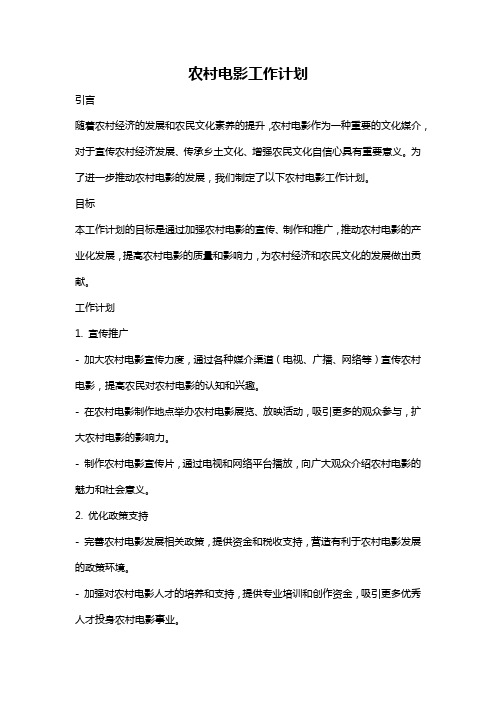 农村电影工作计划

引言

随着农村经济的发展和农民文化素养的提升，农村电影作为一种重要的文化媒介，对于宣传农村经济发展、传承乡土文化、增强农民文化自信心具有重要意义。为了进一步推动农村电影的发展，我们制定了以下农村电影工作计划。

目标

本工作计划的目标是通过加强农村电影的宣传、制作和推广，推动农村电影的产业化发展，提高农村电影的质量和影响力，为农村经济和农民文化的发展做出贡献。

工作计划

1. 宣传推广

- 加大农村电影宣传力度，通过各种媒介渠道（电视、广播、网络等）宣传农村电影，提高农民对农村电影的认知和兴趣。

- 在农村电影制作地点举办农村电影展览、放映活动，吸引更多的观众参与，扩大农村电影的影响力。

- 制作农村电影宣传片，通过电视和网络平台播放，向广大观众介绍农村电影的魅力和社会意义。

2. 优化政策支持

- 完善农村电影发展相关政策，提供资金和税收支持，营造有利于农村电影发展的政策环境。

- 加强对农村电影人才的培养和支持，提供专业培训和创作资金，吸引更多优秀人才投身农村电影事业。